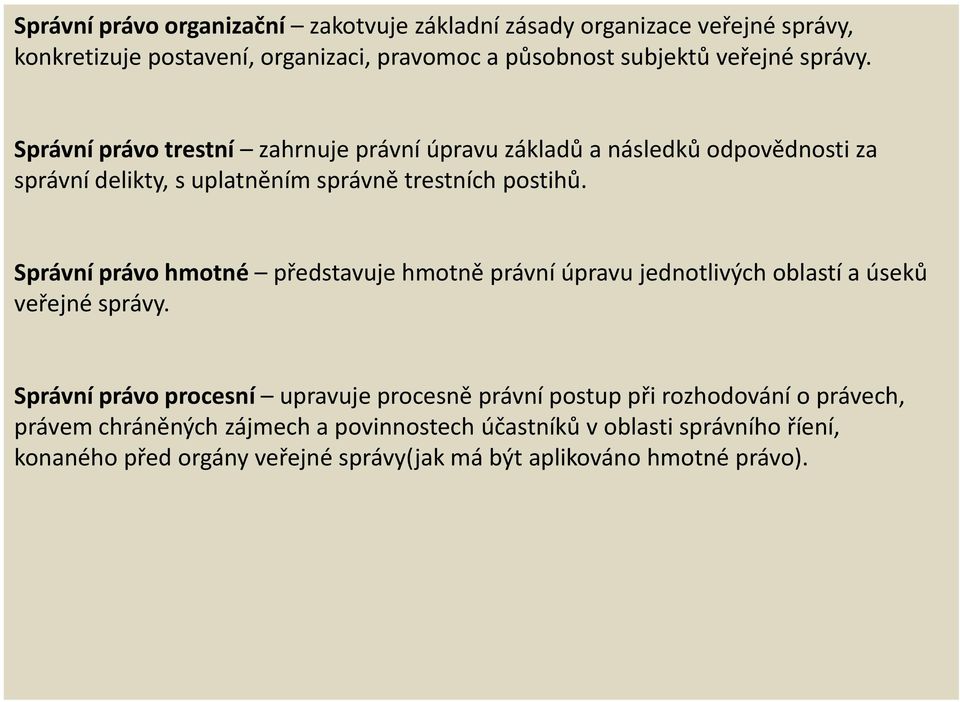 Správní právo organizační – zakotvuje základní zásady organizace veřejné správy, konkretizuje postavení, organizaci, pravomoc a působnost subjektů veřejné správy.

Správní právo trestní – zahrnuje právní úpravu základů a následků odpovědnosti za správní delikty, s uplatněním správně trestních postihů.

Správní právo hmotné – představuje hmotně právní úpravu jednotlivých oblastí a úseků veřejné správy.

Správní právo procesní – upravuje procesně právní postup při rozhodování o právech, právem chráněných zájmech a povinnostech účastníků v oblasti správního řízení, konaného před orgány veřejné správy(jak má být aplikováno hmotné právo).